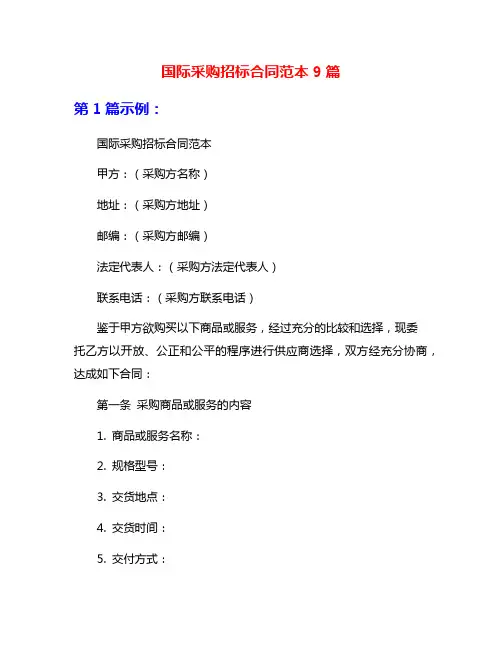 国际采购招标合同范本 9 篇

第 1 篇示例：

国际采购招标合同范本

甲方：（采购方名称）

地址：（采购方地址）

邮编：（采购方邮编）

法定代表人：（采购方法定代表人）

联系电话：（采购方联系电话）

鉴于甲方欲购买以下商品或服务，经过充分的比较和选择，现委托乙方以开放、公正和公平的程序进行供应商选择，双方经充分协商，达成如下合同：

第一条 采购商品或服务的内容

1. 商品或服务名称：

2. 规格型号：

3. 交货地点：

4. 交货时间：

5. 交付方式：